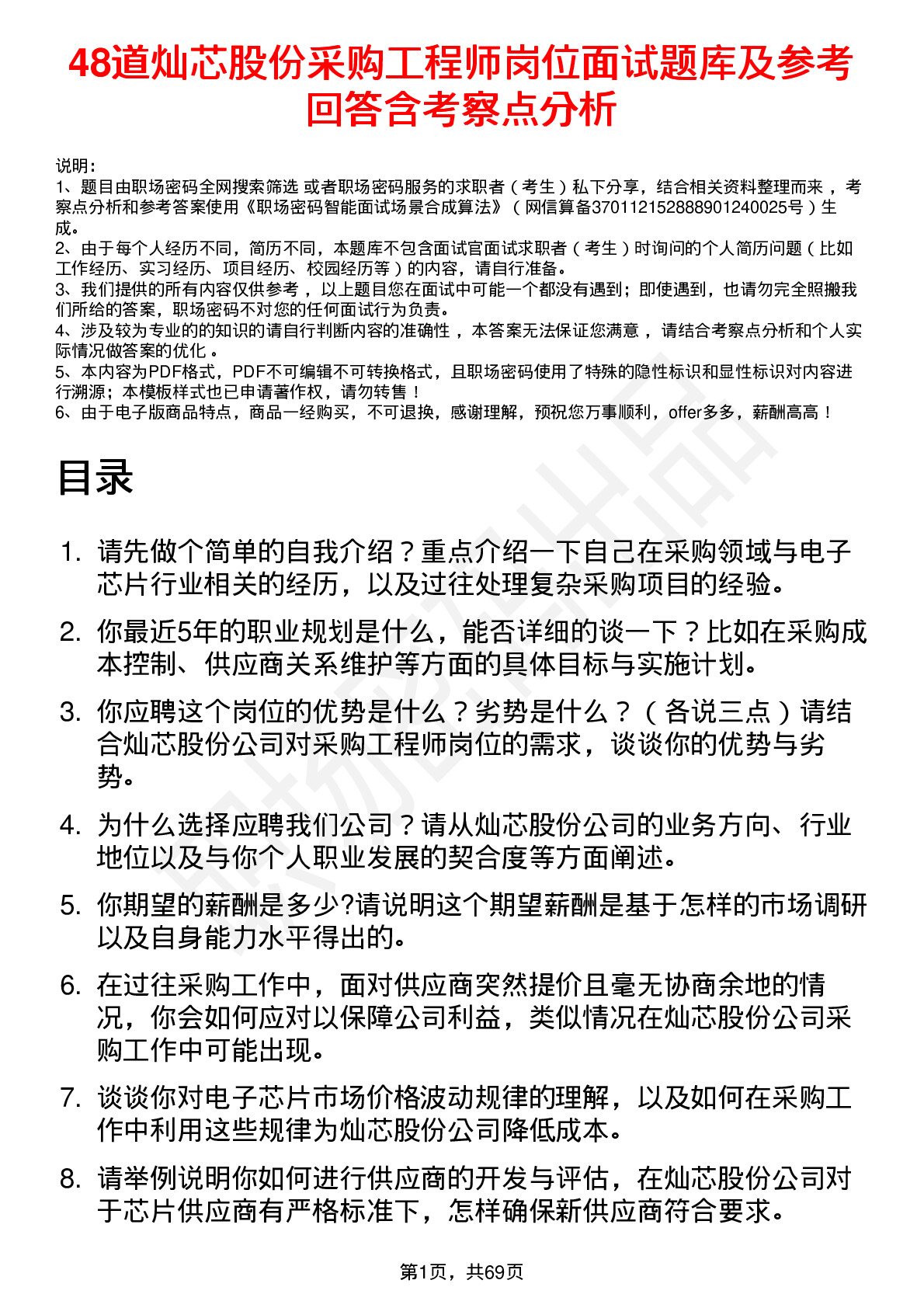 48道灿芯股份采购工程师岗位面试题库及参考回答含考察点分析

说明：
1、题目由职场密码全网搜索筛选 或者职场密码服务的求职者（考生）私下分享，结合相关资料整理而来 ，考察点分析和参考答案使用《职场密码智能面试场景合成算法》（网信算备370112152888901240025号）生成。
2、由于每个人经历不同，简历不同，本题库不包含面试官面试求职者（考生）时询问的个人简历问题（比如工作经历、实习经历、项目经历、校园经历等）的内容，请自行准备。
3、我们提供的所有内容仅供参考 ，以上题目您在面试中可能一个都没有遇到；即使遇到，也请勿完全照搬我们所给的答案，职场密码不对您的任何面试行为负责。
4、涉及较为专业的的知识的请自行判断内容的准确性 ，本答案无法保证您满意 ，请结合考察点分析和个人实际情况做答案的优化 。
5、本内容为PDF格式，PDF不可编辑不可转换格式，且职场密码使用了特殊的隐性标识和显性标识对内容进行溯源；本模板样式也已申请著作权，请勿转售！
6、由于电子版商品特点，商品一经购买，不可退换，感谢理解，预祝您万事顺利，offer多多，薪酬高高！

目录

1. 请先做个简单的自我介绍？重点介绍一下自己在采购领域与电子芯片行业相关的经历，以及过往处理复杂采购项目的经验。
2. 你最近5年的职业规划是什么，能否详细的谈一下？比如在采购成本控制、供应商关系维护等方面的具体目标与实施计划。
3. 你应聘这个岗位的优势是什么？劣势是什么？（各说三点）请结合灿芯股份公司对采购工程师岗位的需求，谈谈你的优势与劣势。
4. 为什么选择应聘我们公司？请从灿芯股份公司的业务方向、行业地位以及与你个人职业发展的契合度等方面阐述。
5. 你期望的薪酬是多少?请说明这个期望薪酬是基于怎样的市场调研以及自身能力水平得出的。
6. 在过往采购工作中，面对供应商突然提价且毫无协商余地的情况，你会如何应对以保障公司利益，类似情况在灿芯股份公司采购工作中可能出现。
7. 谈谈你对电子芯片市场价格波动规律的理解，以及如何在采购工作中利用这些规律为灿芯股份公司降低成本。
8. 请举例说明你如何进行供应商的开发与评估，在灿芯股份公司对于芯片供应商有严格标准下，怎样确保新供应商符合要求。

第1页，共69页